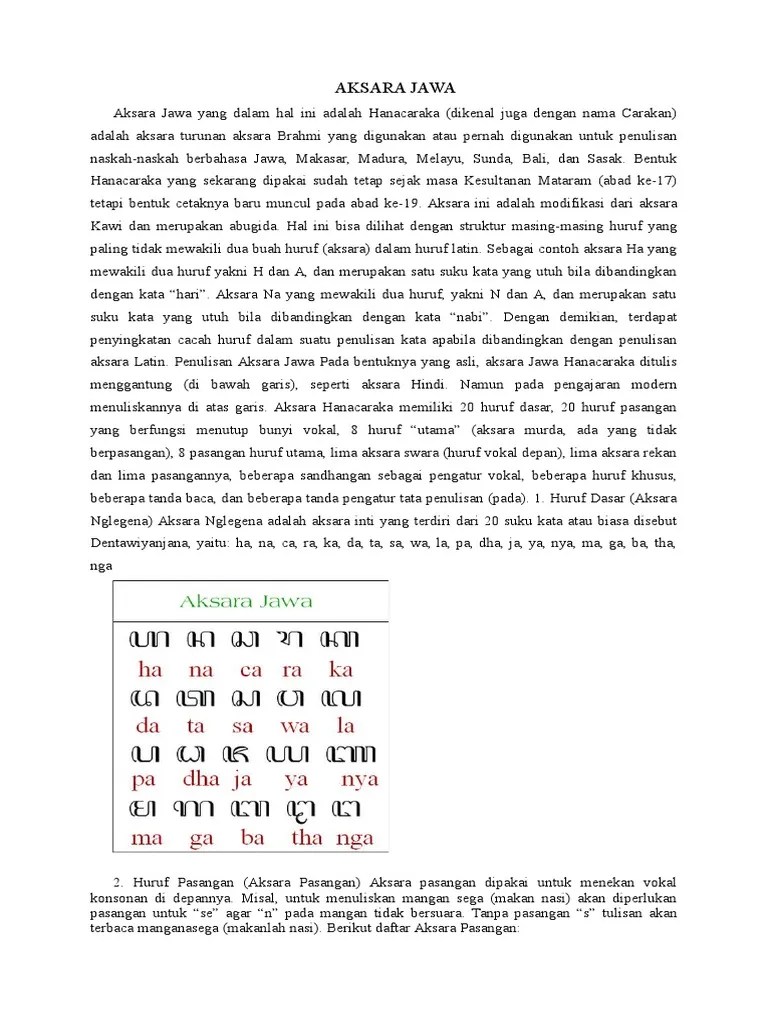 AKSARA JAWA

Aksara Jawa yang dalam hal ini adalah Hanacaraka (dikenal juga dengan nama Carakan) adalah aksara turunan aksara Brahmi yang digunakan atau pernah digunakan untuk penulisan naskah-naskah berbahasa Jawa, Makasar, Madura, Melayu, Sunda, Bali, dan Sasak. Bentuk Hanacaraka yang sekarang dipakai sudah tetap sejak masa Kesultanan Mataram (abad ke-17) tetapi bentuk cetaknya baru muncul pada abad ke-19. Aksara ini adalah modifikasi dari aksara Kawi dan merupakan abugida. Hal ini bisa dilihat dengan struktur masing-masing huruf yang paling tidak mewakili dua buah huruf (aksara) dalam huruf latin. Sebagai contoh aksara Ha yang mewakili dua huruf yakni H dan A, dan merupakan satu suku kata yang utuh bila dibandingkan dengan kata "hari". Aksara Na yang mewakili dua huruf, yakni N dan A, dan merupakan satu suku kata yang utuh bila dibandingkan dengan kata "nabi". Dengan demikian, terdapat penyingkatan cacah huruf dalam suatu penulisan kata apabila dibandingkan dengan penulisan aksara Latin. Penulisan Aksara Jawa Pada bentuknya yang asli, aksara Jawa Hanacaraka ditulis menggantung (di bawah garis), seperti aksara Hindi. Namun pada pengajaran modern menuliskannya di atas garis. Aksara Hanacaraka memiliki 20 huruf dasar, 20 huruf pasangan yang berfungsi menutup bunyi vokal, 8 huruf "utama" (aksara murda, ada yang tidak berpasangan), 8 pasangan huruf utama, lima aksara swara (huruf vokal depan), lima aksara rekan dan lima pasangannya, beberapa sandhangan sebagai pengatur vokal, beberapa huruf khusus, beberapa tanda baca, dan beberapa tanda pengatur tata penulisan (pada). 1. Huruf Dasar (Aksara Nglegena) Aksara Nglegena adalah aksara inti yang terdiri dari 20 suku kata atau biasa disebut Dentawiyanjana, yaitu: ha, na, ca, ra, ka, da, ta, sa, wa, la, pa, dha, ja, ya, nya, ma, ga, ba, tha, nga

Aksara Jawa

ꦲ ꦤ ꦕ ꦫ ꦏ
ha na ca ra ka
ꦢ ꦠ ꦱ ꦮ ꦭ
da ta sa wa la
ꦥ ꦝ ꦗ ꦪ ꦚ
pa dha ja ya nya
ꦩ ꦒ ꦧ ꦛ ꦔ
ma ga ba tha nga

2. Huruf Pasangan (Aksara Pasangan) Aksara pasangan dipakai untuk menekan vokal konsonan di depannya. Misal, untuk menuliskan mangan sega (makan nasi) akan diperlukan pasangan untuk "se" agar "n" pada mangan tidak bersuara. Tanpa pasangan "s" tulisan akan terbaca manganasega (makanlah nasi). Berikut daftar Aksara Pasangan: